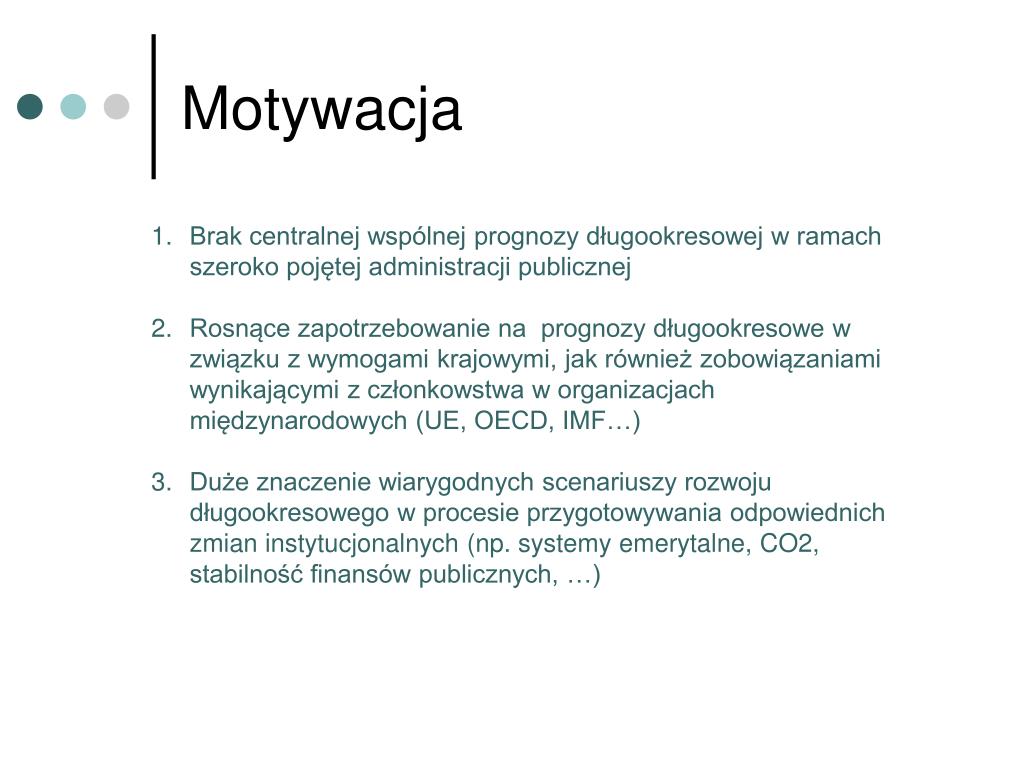 Motywacja

1. Brak centralnej wspólnej prognozy długookresowej w ramach szeroko pojętej administracji publicznej

2. Rosnące zapotrzebowanie na prognozy długookresowe w związku z wymogami krajowymi, jak również zobowiązaniami wynikającymi z członkowstwa w organizacjach międzynarodowych (UE, OECD, IMF…)

3. Duże znaczenie wiarygodnych scenariuszy rozwoju długookresowego w procesie przygotowywania odpowiednich zmian instytucjonalnych (np. systemy emerytalne, CO2, stabilność finansów publicznych, …)